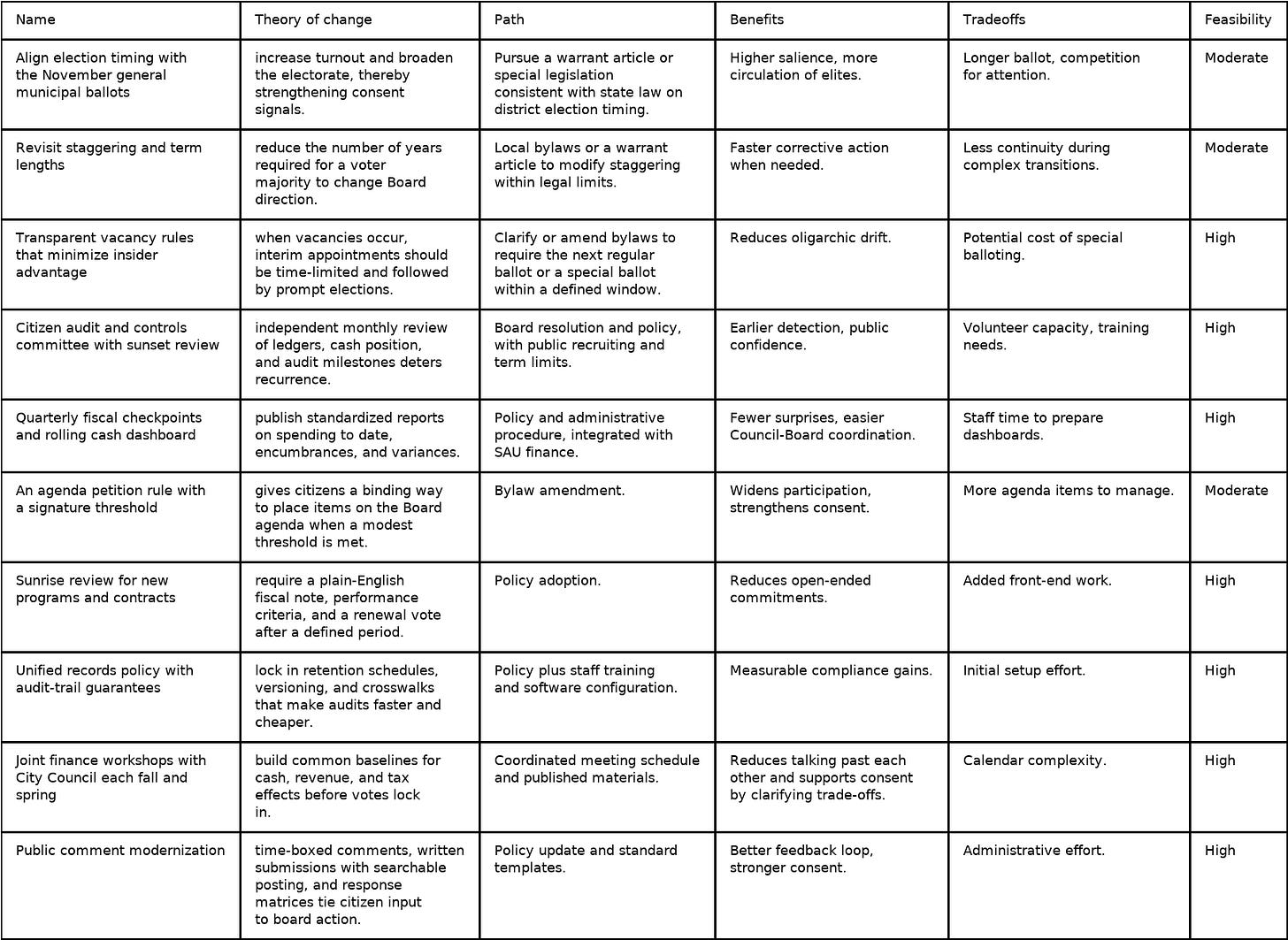 | Name | Theory of change | Path | Benefits | Tradeoffs | Feasibility |
|---|---|---|---|---|---|
| Align election timing with the November general municipal ballots | increase turnout and broaden the electorate, thereby strengthening consent signals. | Pursue a warrant article or special legislation consistent with state law on district election timing. | Higher salience, more circulation of elites. | Longer ballot, competition for attention. | Moderate |
| Revisit staggering and term lengths | reduce the number of years required for a voter majority to change Board direction. | Local bylaws or a warrant article to modify staggering within legal limits. | Faster corrective action when needed. | Less continuity during complex transitions. | Moderate |
| Transparent vacancy rules that minimize insider advantage | when vacancies occur, interim appointments should be time-limited and followed by prompt elections. | Clarify or amend bylaws to require the next regular ballot or a special ballot within a defined window. | Reduces oligarchic drift. | Potential cost of special balloting. | High |
| Citizen audit and controls committee with sunset review | independent monthly review of ledgers, cash position, and audit milestones deters recurrence. | Board resolution and policy, with public recruiting and term limits. | Earlier detection, public confidence. | Volunteer capacity, training needs. | High |
| Quarterly fiscal checkpoints and rolling cash dashboard | publish standardized reports on spending to date, encumbrances, and variances. | Policy and administrative procedure, integrated with SAU finance. | Fewer surprises, easier Council-Board coordination. | Staff time to prepare dashboards. | High |
| An agenda petition rule with a signature threshold | gives citizens a binding way to place items on the Board agenda when a modest threshold is met. | Bylaw amendment. | Widens participation, strengthens consent. | More agenda items to manage. | Moderate |
| Sunrise review for new programs and contracts | require a plain-English fiscal note, performance criteria, and a renewal vote after a defined period. | Policy adoption. | Reduces open-ended commitments. | Added front-end work. | High |
| Unified records policy with audit-trail guarantees | lock in retention schedules, versioning, and crosswalks that make audits faster and cheaper. | Policy plus staff training and software configuration. | Measurable compliance gains. | Initial setup effort. | High |
| Joint finance workshops with City Council each fall and spring | build common baselines for cash, revenue, and tax effects before votes lock in. | Coordinated meeting schedule and published materials. | Reduces talking past each other and supports consent by clarifying trade-offs. | Calendar complexity. | High |
| Public comment modernization | time-boxed comments, written submissions with searchable posting, and response matrices tie citizen input to board action. | Policy update and standard templates. | Better feedback loop, stronger consent. | Administrative effort. | High |